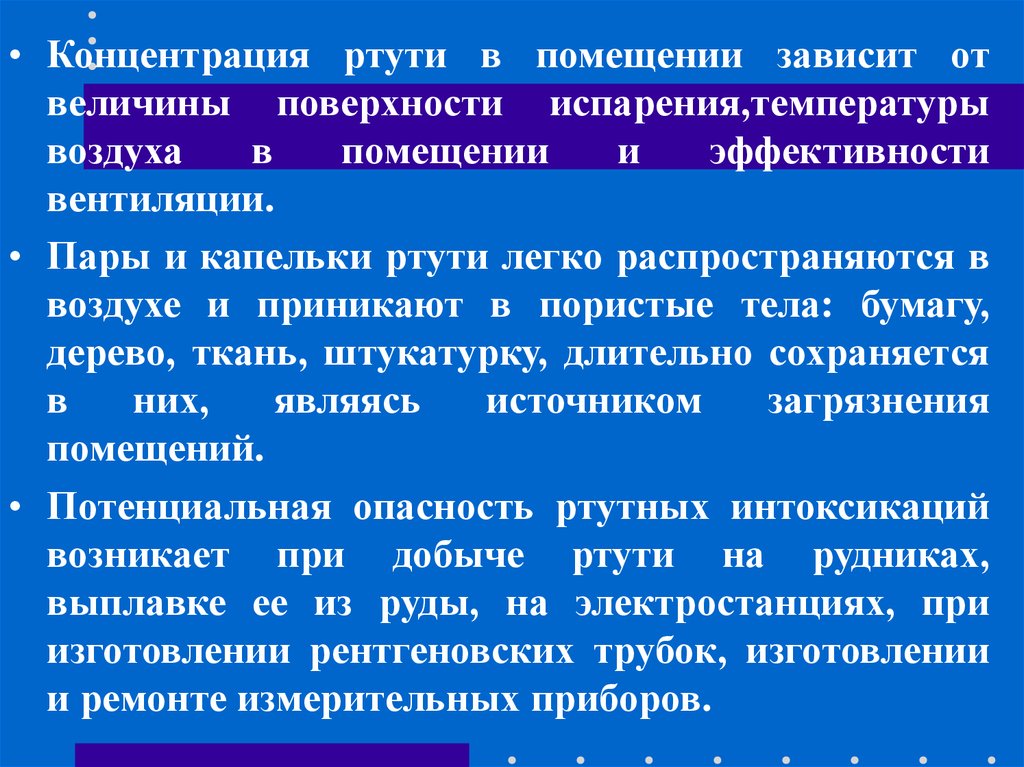 • Концентрация ртути в помещении зависит от величины поверхности испарения,температуры воздуха в помещении и эффективности вентиляции.

• Пары и капельки ртути легко распространяются в воздухе и приникают в пористые тела: бумагу, дерево, ткань, штукатурку, длительно сохраняется в них, являясь источником загрязнения помещений.

• Потенциальная опасность ртутных интоксикаций возникает при добыче ртути на рудниках, выплавке ее из руды, на электростанциях, при изготовлении рентгеновских трубок, изготовлении и ремонте измерительных приборов.